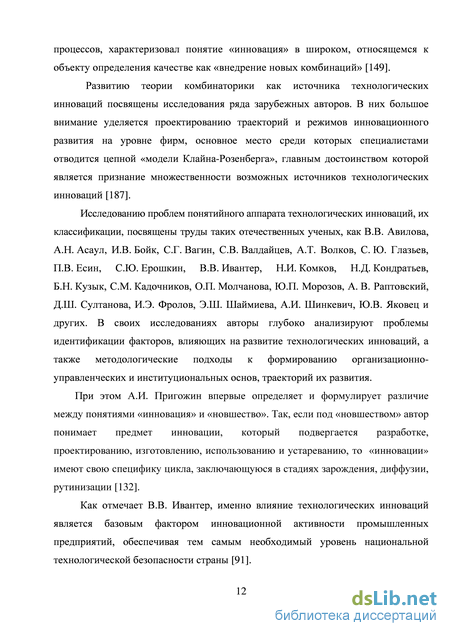 процессов, характеризовал понятие «инновация» в широком, относящемся к объекту определения качестве как «внедрение новых комбинаций» [149].

Развитию теории комбинаторики как источника технологических инноваций посвящены исследования ряда зарубежных авторов. В них большое внимание уделяется проектированию траекторий и режимов инновационного развития на уровне фирм, основное место среди которых специалистами отводится цепной «модели Клайна-Розенберга», главным достоинством которой является признание множественности возможных источников технологических инноваций [187].

Исследованию проблем понятийного аппарата технологических инноваций, их классификации, посвящены труды таких отечественных ученых, как В.В. Авилова, А.Н. Асаул, И.В. Бойк, С.Г. Вагин, С.В. Валдайцев, А.Т. Волков, С. Ю. Глазьев, П.В. Есин, С.Ю. Ерошкин, В.В. Ивантер, Н.И. Комков, Н.Д. Кондратьев, Б.Н. Кузык, С.М. Кадочников, О.П. Молчанова, Ю.П. Морозов, А. В. Раптовский, Д.Ш. Султанова, И.Э. Фролов, Э.Ш. Шаймиева, А.И. Шинкевич, Ю.В. Яковец и других. В своих исследованиях авторы глубоко анализируют проблемы идентификации факторов, влияющих на развитие технологических инноваций, а также методологические подходы к формированию организационно-управленческих и институциональных основ, траекторий их развития.

При этом А.И. Пригожин впервые определяет и формулирует различие между понятиями «инновация» и «новшество». Так, если под «новшеством» автор понимает предмет инновации, который подвергается разработке, проектированию, изготовлению, использованию и устареванию, то «инновации» имеют свою специфику цикла, заключающуюся в стадиях зарождения, диффузии, рутинизации [132].

Как отмечает В.В. Ивантер, именно влияние технологических инноваций является базовым фактором инновационной активности промышленных предприятий, обеспечивая тем самым необходимый уровень национальной технологической безопасности страны [91].

12

dsLib.net
библиотека диссертаций